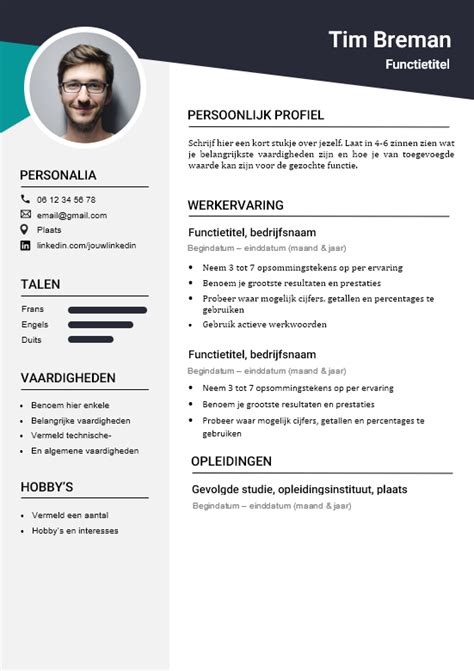 Tim Breman

Functietitel

PERSONALIA

06 12 34 56 78
email@gmail.com
Plaats
linkedin.com/jouwlinkedin

TALEN

Frans
Engels
Duits

VAARDIGHEDEN

- Benoem hier enkele
- Belangrijke vaardigheden
- Vermeld technische-
- En algemene vaardigheden

HOBBY'S

- Vermeld een aantal
- Hobby's en interesses

PERSOONLIJK PROFIEL

Schrijf hier een kort stukje over jezelf. Laat in 4-6 zinnen zien wat je belangrijkste vaardigheden zijn en hoe je van toegevoegde waarde kan zijn voor de gezochte functie.

WERKERVARING

Functietitel, bedrijfsnaam

Begindatum – einddatum (maand & jaar)

- Neem 3 tot 7 opsommingstekens op per ervaring
- Benoem je grootste resultaten en prestaties
- Probeer waar mogelijk cijfers, getallen en percentages te gebruiken
- Gebruik actieve werkwoorden

Functietitel, bedrijfsnaam

Begindatum – einddatum (maand & jaar)

- Neem 3 tot 7 opsommingstekens op per ervaring
- Benoem je grootste resultaten en prestaties
- Probeer waar mogelijk cijfers, getallen en percentages te gebruiken

OPLEIDINGEN

Gevolgde studie, opleidingsinstituut, plaats

Begindatum – einddatum (maand & jaar)